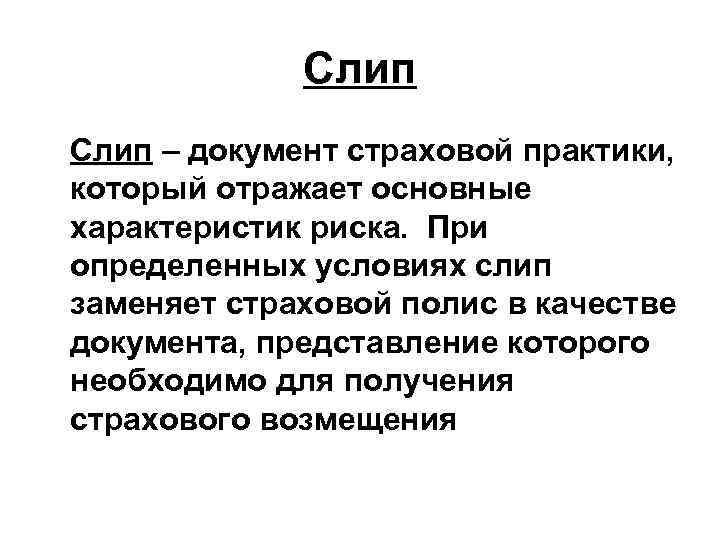 Слип

Слип – документ страховой практики, который отражает основные характеристик риска.  При определенных условиях слип заменяет страховой полис в качестве документа, представление которого необходимо для получения страхового возмещения